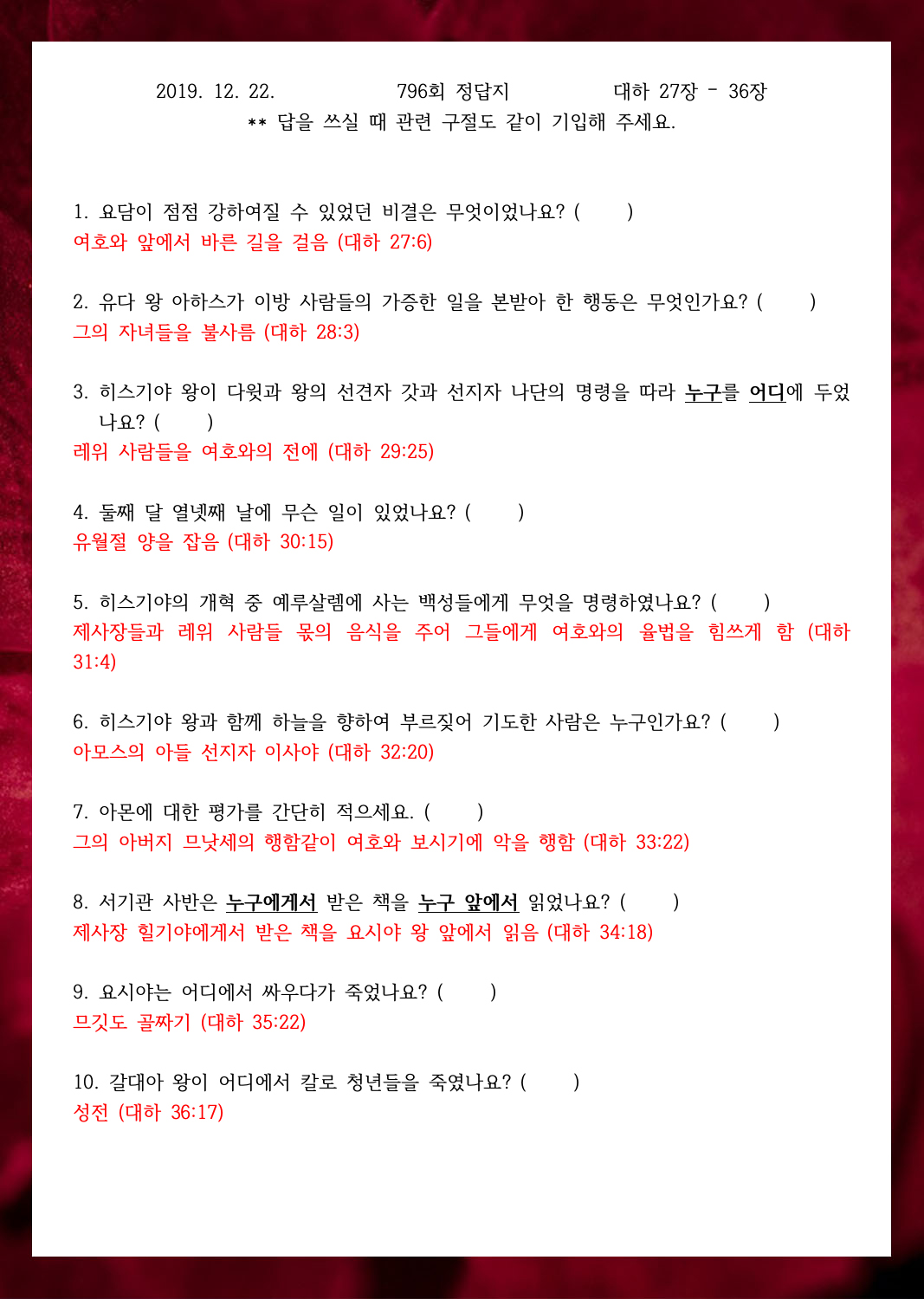 2019. 12. 22. 796회 정답지 대하 27장 - 36장
** 답을 쓰실 때 관련 구절도 같이 기입해 주세요.

1. 요담이 점점 강하여질 수 있었던 비결은 무엇이었나요? ( )
여호와 앞에서 바른 길을 걸음 (대하 27:6)

2. 유다 왕 아하스가 이방 사람들의 가증한 일을 본받아 한 행동은 무엇인가요? ( )
그의 자녀들을 불사름 (대하 28:3)

3. 히스기야 왕이 다윗과 왕의 선견자 갓과 선지자 나단의 명령을 따라 누구를 어디에 두었나요? ( )
레위 사람들을 여호와의 전에 (대하 29:25)

4. 둘째 달 열넷째 날에 무슨 일이 있었나요? ( )
유월절 양을 잡음 (대하 30:15)

5. 히스기야의 개혁 중 예루살렘에 사는 백성들에게 무엇을 명령하였나요? ( )
제사장들과 레위 사람들 몫의 음식을 주어 그들에게 여호와의 율법을 힘쓰게 함 (대하 31:4)

6. 히스기야 왕과 함께 하늘을 향하여 부르짖어 기도한 사람은 누구인가요? ( )
아모스의 아들 선지자 이사야 (대하 32:20)

7. 아몬에 대한 평가를 간단히 적으세요. ( )
그의 아버지 므낫세의 행함같이 여호와 보시기에 악을 행함 (대하 33:22)

8. 서기관 사반은 누구에게서 받은 책을 누구 앞에서 읽었나요? ( )
제사장 힐기야에게서 받은 책을 요시야 왕 앞에서 읽음 (대하 34:18)

9. 요시야는 어디에서 싸우다가 죽었나요? ( )
므깃도 골짜기 (대하 35:22)

10. 갈대아 왕이 어디에서 칼로 청년들을 죽였나요? ( )
성전 (대하 36:17)